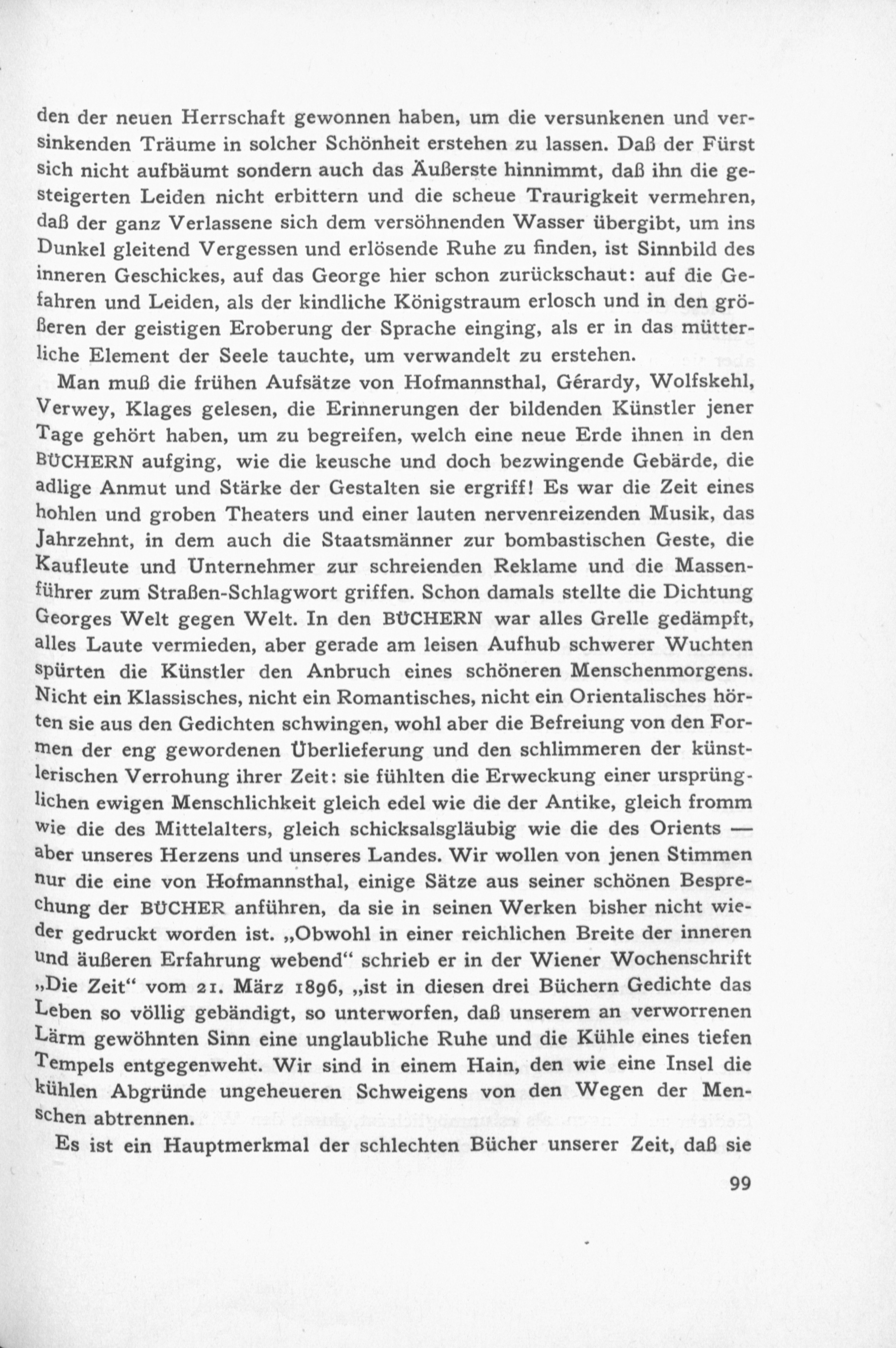 den der neuen Herrschaft gewonnen haben, um die versunkenen und versinkenden Träume in solcher Schönheit erstehen zu lassen. Daß der Fürst sich nicht aufbäumt sondern auch das Äußerste hinnimmt, daß ihn die gesteigerten Leiden nicht erbittern und die scheue Traurigkeit vermehren, daß der ganz Verlassene sich dem versöhnenden Wasser übergibt, um ins Dunkel gleitend Vergessen und erlösende Ruhe zu finden, ist Sinnbild des inneren Geschickes, auf das George hier schon zurückschaut: auf die Gefahren und Leiden, als der kindliche Königstraum erlosch und in den größeren der geistigen Eroberung der Sprache einging, als er in das mütterliche Element der Seele tauchte, um verwandelt zu erstehen.

Man muß die frühen Aufsätze von Hofmannsthal, Gérardy, Wolfskehl, Verwey, Klages gelesen, die Erinnerungen der bildenden Künstler jener Tage gehört haben, um zu begreifen, welch eine neue Erde ihnen in den BÜCHERN aufging, wie die keusche und doch bezwingende Gebärde, die adlige Anmut und Stärke der Gestalten sie ergriff! Es war die Zeit eines hohlen und groben Theaters und einer lauten nervenreizenden Musik, das Jahrzehnt, in dem auch die Staatsmänner zur bombastischen Geste, die Kaufleute und Unternehmer zur schreienden Reklame und die Massenführer zum Straßen-Schlagwort griffen. Schon damals stellte die Dichtung Georges Welt gegen Welt. In den BÜCHERN war alles Grelle gedämpft, alles Laute vermieden, aber gerade am leisen Aufhub schwerer Wuchten spürten die Künstler den Anbruch eines schöneren Menschenmorgens. Nicht ein Klassisches, nicht ein Romantisches, nicht ein Orientalisches hörten sie aus den Gedichten schwingen, wohl aber die Befreiung von den Formen der eng gewordenen Überlieferung und den schlimmeren der künstlerischen Verrohung ihrer Zeit: sie fühlten die Erweckung einer ursprünglichen ewigen Menschlichkeit gleich edel wie die der Antike, gleich fromm wie die des Mittelalters, gleich schicksalsgläubig wie die des Orients — aber unseres Herzens und unseres Landes. Wir wollen von jenen Stimmen nur die eine von Hofmannsthal, einige Sätze aus seiner schönen Besprechung der BÜCHER anführen, da sie in seinen Werken bisher nicht wieder gedruckt worden ist. „Obwohl in einer reichlichen Breite der inneren und äußeren Erfahrung webend“ schrieb er in der Wiener Wochenschrift „Die Zeit“ vom 21. März 1896, „ist in diesen drei Büchern Gedichte das Leben so völlig gebändigt, so unterworfen, daß unserem an verworrenen Lärm gewöhnten Sinn eine unglaubliche Ruhe und die Kühle eines tiefen Tempels entgegenweht. Wir sind in einem Hain, den wie eine Insel die kühlen Abgründe ungeheueren Schweigens von den Wegen der Menschen abtrennen.

Es ist ein Hauptmerkmal der schlechten Bücher unserer Zeit, daß sie

99